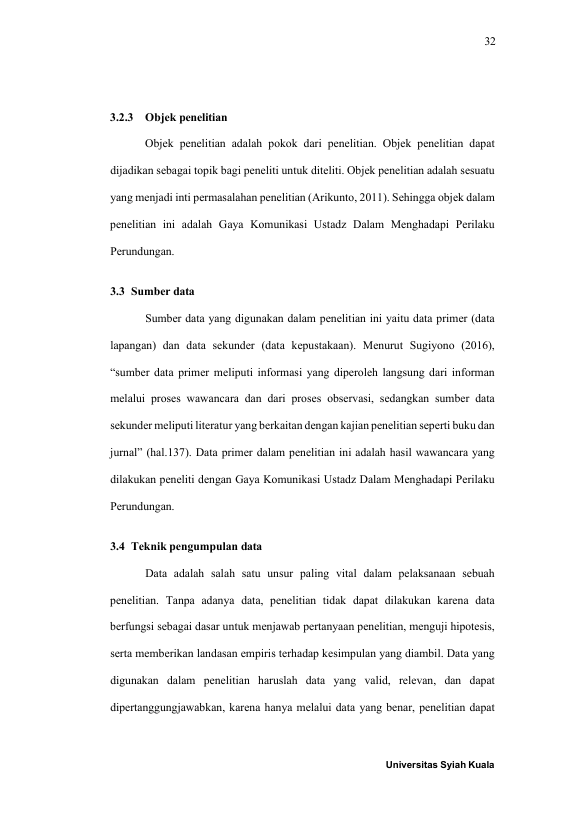 32

3.2.3 Objek penelitian

Objek penelitian adalah pokok dari penelitian. Objek penelitian dapat dijadikan sebagai topik bagi peneliti untuk diteliti. Objek penelitian adalah sesuatu yang menjadi inti permasalahan penelitian (Arikunto, 2011). Sehingga objek dalam penelitian ini adalah Gaya Komunikasi Ustadz Dalam Menghadapi Perilaku Perundungan.

3.3 Sumber data

Sumber data yang digunakan dalam penelitian ini yaitu data primer (data lapangan) dan data sekunder (data kepustakaan). Menurut Sugiyono (2016), "sumber data primer meliputi informasi yang diperoleh langsung dari informan melalui proses wawancara dan dari proses observasi, sedangkan sumber data sekunder meliputi literatur yang berkaitan dengan kajian penelitian seperti buku dan jurnal" (hal.137). Data primer dalam penelitian ini adalah hasil wawancara yang dilakukan peneliti dengan Gaya Komunikasi Ustadz Dalam Menghadapi Perilaku Perundungan.

3.4 Teknik pengumpulan data

Data adalah salah satu unsur paling vital dalam pelaksanaan sebuah penelitian. Tanpa adanya data, penelitian tidak dapat dilakukan karena data berfungsi sebagai dasar untuk menjawab pertanyaan penelitian, menguji hipotesis, serta memberikan landasan empiris terhadap kesimpulan yang diambil. Data yang digunakan dalam penelitian haruslah data yang valid, relevan, dan dapat dipertanggungjawabkan, karena hanya melalui data yang benar, penelitian dapat

Universitas Syiah Kuala